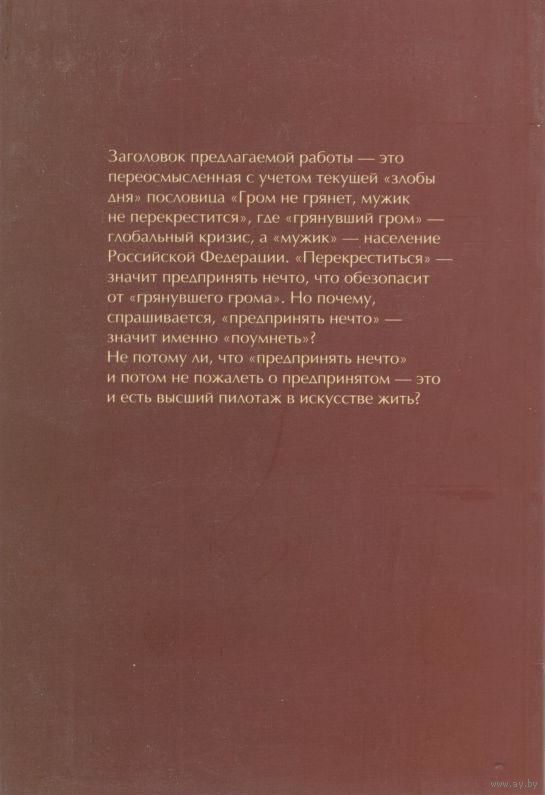 Заголовок предлагаемой работы — это переосмысленная с учетом текущей «злобы дня» пословица «Гром не грянет, мужик не перекрестится», где «грянувший гром» — глобальный кризис, а «мужик» — население Российской Федерации. «Перекреститься» — значит предпринять нечто, что обезопасит от «грянувшего грома». Но почему, спрашивается, «предпринять нечто» — значит именно «поумнеть»?
Не потому ли, что «предпринять нечто» и потом не пожалеть о предпринятом — это и есть высший пилотаж в искусстве жить?

www.ay.by